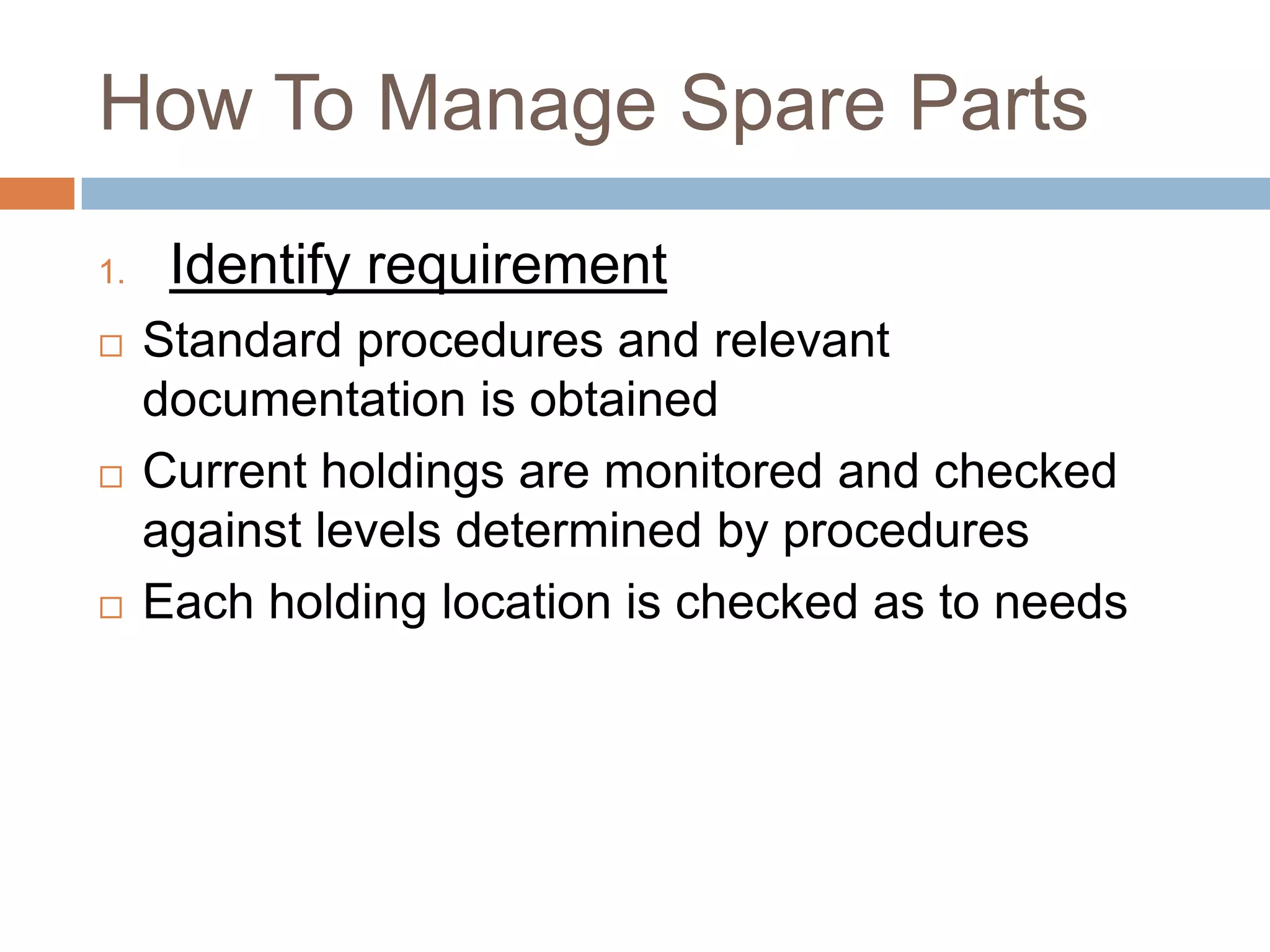 How To Manage Spare Parts

1. Identify requirement

□ Standard procedures and relevant documentation is obtained

□ Current holdings are monitored and checked against levels determined by procedures

□ Each holding location is checked as to needs